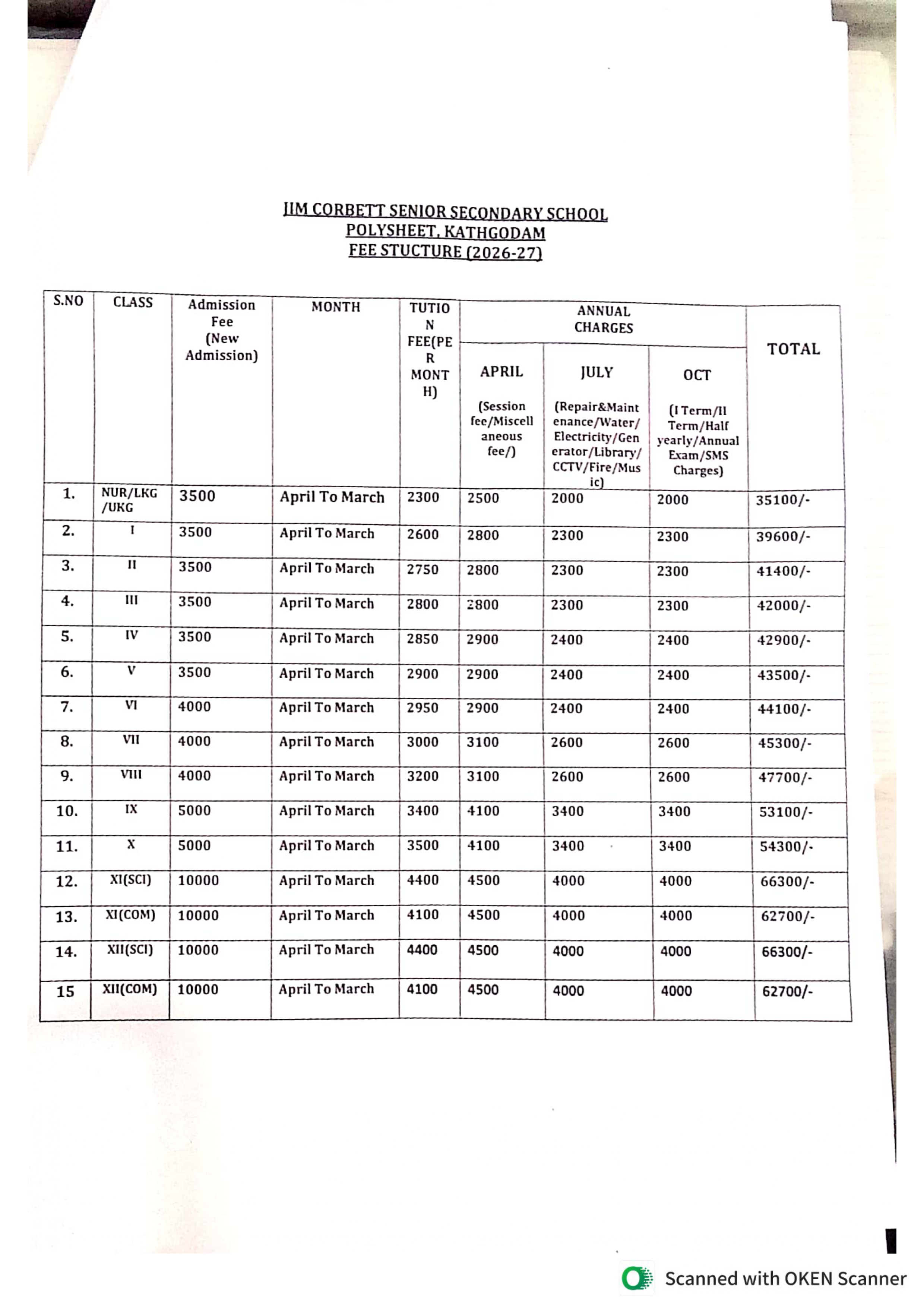 JIM CORBETT SENIOR SECONDARY SCHOOL
POLYSHEET, KATHGODAM
FEE STUCTURE (2026-27)

| S.NO | CLASS | Admission Fee (New Admission) | MONTH | TUTION FEE(PER MONTH) | ANNUAL CHARGES APRIL (Session fee/Miscellaneous fee/) | ANNUAL CHARGES JULY (Repair&Maintenance/Water/Electricity/Generator/Library/CCTV/Fire/Music) | ANNUAL CHARGES OCT (I Term/II Term/Half yearly/Annual Exam/SMS Charges) | TOTAL |
|---|---|---|---|---|---|---|---|---|
| 1. | NUR/LKG/UKG | 3500 | April To March | 2300 | 2500 | 2000 | 2000 | 35100/- |
| 2. | I | 3500 | April To March | 2600 | 2800 | 2300 | 2300 | 39600/- |
| 3. | II | 3500 | April To March | 2750 | 2800 | 2300 | 2300 | 41400/- |
| 4. | III | 3500 | April To March | 2800 | 2800 | 2300 | 2300 | 42000/- |
| 5. | IV | 3500 | April To March | 2850 | 2900 | 2400 | 2400 | 42900/- |
| 6. | V | 3500 | April To March | 2900 | 2900 | 2400 | 2400 | 43500/- |
| 7. | VI | 4000 | April To March | 2950 | 2900 | 2400 | 2400 | 44100/- |
| 8. | VII | 4000 | April To March | 3000 | 3100 | 2600 | 2600 | 45300/- |
| 9. | VIII | 4000 | April To March | 3200 | 3100 | 2600 | 2600 | 47700/- |
| 10. | IX | 5000 | April To March | 3400 | 4100 | 3400 | 3400 | 53100/- |
| 11. | X | 5000 | April To March | 3500 | 4100 | 3400 | 3400 | 54300/- |
| 12. | XI(SCI) | 10000 | April To March | 4400 | 4500 | 4000 | 4000 | 66300/- |
| 13. | XI(COM) | 10000 | April To March | 4100 | 4500 | 4000 | 4000 | 62700/- |
| 14. | XII(SCI) | 10000 | April To March | 4400 | 4500 | 4000 | 4000 | 66300/- |
| 15 | XII(COM) | 10000 | April To March | 4100 | 4500 | 4000 | 4000 | 62700/- |

Scanned with OKEN Scanner